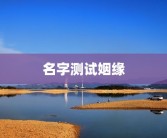 名字测试姻缘